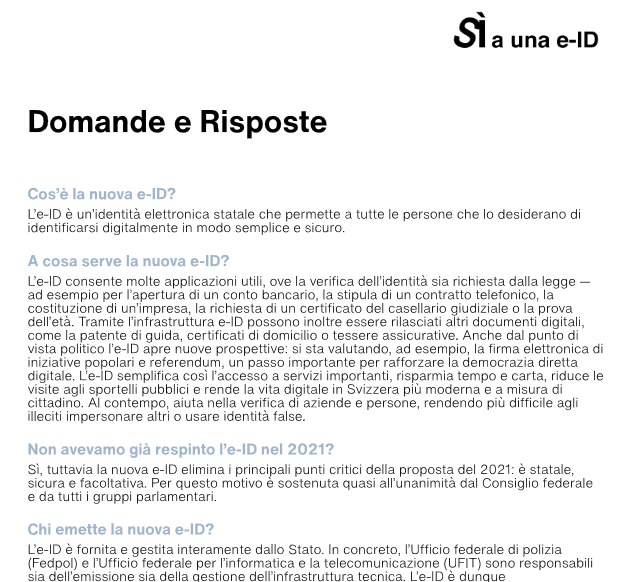 Sì a una e-ID

Domande e Risposte

Cos'è la nuova e-ID?
L'e-ID è un'identità elettronica statale che permette a tutte le persone che lo desiderano di identificarsi digitalmente in modo semplice e sicuro.

A cosa serve la nuova e-ID?
L'e-ID consente molte applicazioni utili, ove la verifica dell'identità sia richiesta dalla legge — ad esempio per l'apertura di un conto bancario, la stipula di un contratto telefonico, la costituzione di un'impresa, la richiesta di un certificato del casellario giudiziale o la prova dell'età. Tramite l'infrastruttura e-ID possono inoltre essere rilasciati altri documenti digitali, come la patente di guida, certificati di domicilio o tessere assicurative. Anche dal punto di vista politico l'e-ID apre nuove prospettive: si sta valutando, ad esempio, la firma elettronica di iniziative popolari e referendum, un passo importante per rafforzare la democrazia diretta digitale. L'e-ID semplifica così l'accesso a servizi importanti, risparmia tempo e carta, riduce le visite agli sportelli pubblici e rende la vita digitale in Svizzera più moderna e a misura di cittadino. Al contempo, aiuta nella verifica di aziende e persone, rendendo più difficile agli illeciti impersonare altri o usare identità false.

Non avevamo già respinto l'e-ID nel 2021?
Sì, tuttavia la nuova e-ID elimina i principali punti critici della proposta del 2021: è statale, sicura e facoltativa. Per questo motivo è sostenuta quasi all'unanimità dal Consiglio federale e da tutti i gruppi parlamentari.

Chi emette la nuova e-ID?
L'e-ID è fornita e gestita interamente dallo Stato. In concreto, l'Ufficio federale di polizia (Fedpol) e l'Ufficio federale per l'informatica e la telecomunicazione (UFIT) sono responsabili sia dell'emissione sia della gestione dell'infrastruttura tecnica. L'e-ID è dunque